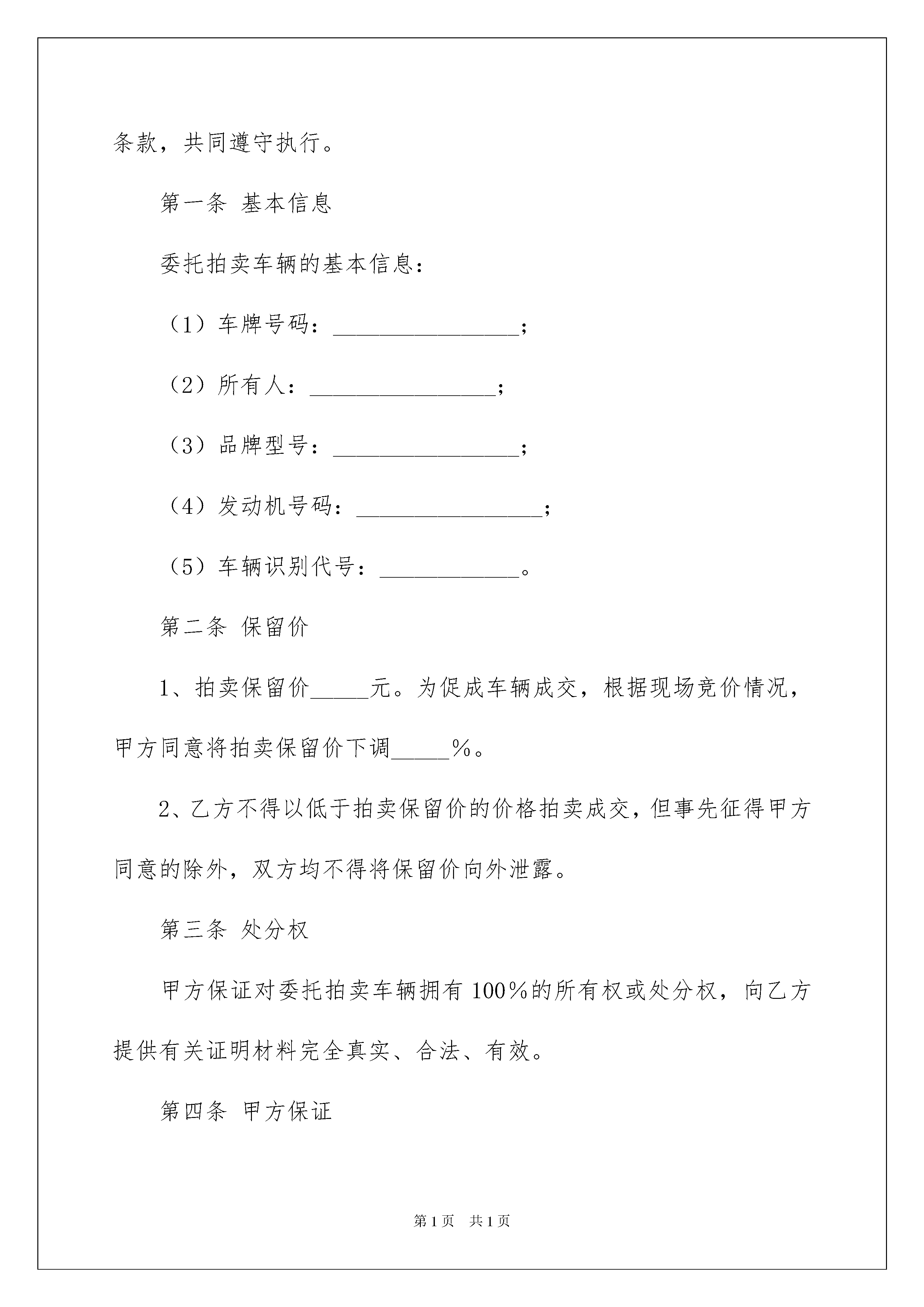 条款，共同遵守执行。

第一条 基本信息

委托拍卖车辆的基本信息：

（1）车牌号码：________________；

（2）所有人：________________；

（3）品牌型号：________________；

（4）发动机号码：________________；

（5）车辆识别代号：____________。

第二条 保留价

1、拍卖保留价_____元。为促成车辆成交，根据现场竞价情况，甲方同意将拍卖保留价下调_____%。

2、乙方不得以低于拍卖保留价的价格拍卖成交，但事先征得甲方同意的除外，双方均不得将保留价向外泄露。

第三条 处分权

甲方保证对委托拍卖车辆拥有100%的所有权或处分权，向乙方提供有关证明材料完全真实、合法、有效。

第四条 甲方保证

第1页 共1页